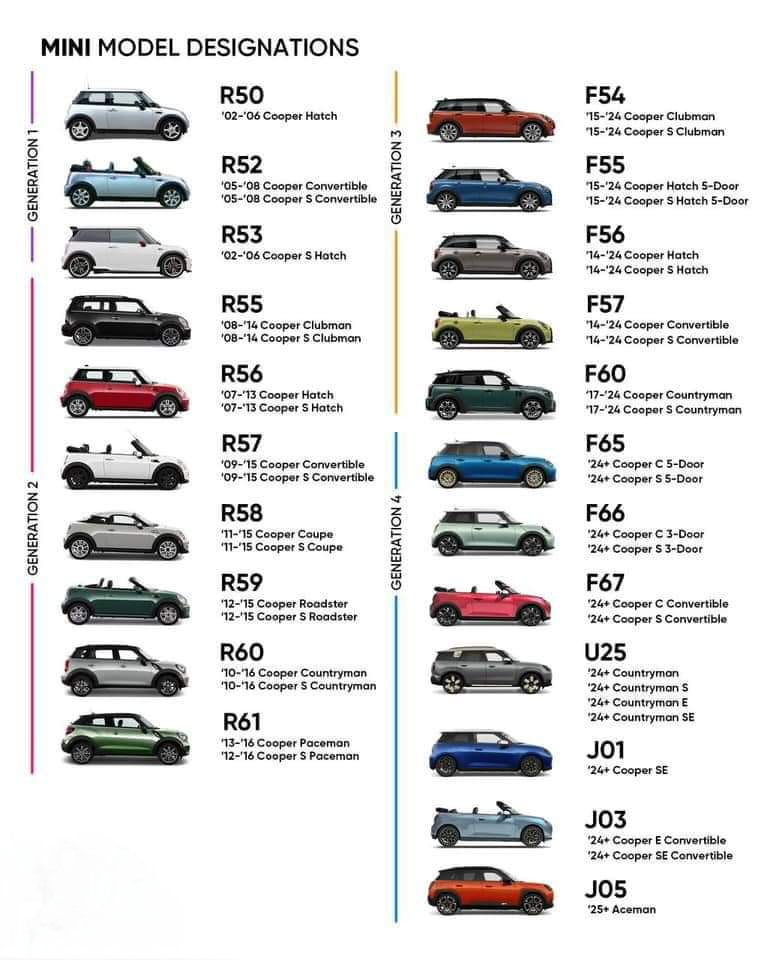 MINI MODEL DESIGNATIONS

GENERATION 1

R50
'02-'06 Cooper Hatch

R52
'05-'08 Cooper Convertible
'05-'08 Cooper S Convertible

R53
'02-'06 Cooper S Hatch

GENERATION 2

R55
'08-'14 Cooper Clubman
'08-'14 Cooper S Clubman

R56
'07-'13 Cooper Hatch
'07-'13 Cooper S Hatch

R57
'09-'15 Cooper Convertible
'09-'15 Cooper S Convertible

R58
'11-'15 Cooper Coupe
'11-'15 Cooper S Coupe

R59
'12-'15 Cooper Roadster
'12-'15 Cooper S Roadster

R60
'10-'16 Cooper Countryman
'10-'16 Cooper S Countryman

R61
'13-'16 Cooper Paceman
'12-'16 Cooper S Paceman

GENERATION 3

F54
'15-'24 Cooper Clubman
'15-'24 Cooper S Clubman

F55
'15-'24 Cooper Hatch 5-Door
'15-'24 Cooper S Hatch 5-Door

F56
'14-'24 Cooper Hatch
'14-'24 Cooper S Hatch

F57
'14-'24 Cooper Convertible
'14-'24 Cooper S Convertible

F60
'17-'24 Cooper Countryman
'17-'24 Cooper S Countryman

GENERATION 4

F65
'24+ Cooper C 5-Door
'24+ Cooper S 5-Door

F66
'24+ Cooper C 3-Door
'24+ Cooper S 3-Door

F67
'24+ Cooper C Convertible
'24+ Cooper S Convertible

U25
'24+ Countryman
'24+ Countryman S
'24+ Countryman E
'24+ Countryman SE

J01
'24+ Cooper SE

J03
'24+ Cooper E Convertible
'24+ Cooper SE Convertible

J05
'25+ Aceman